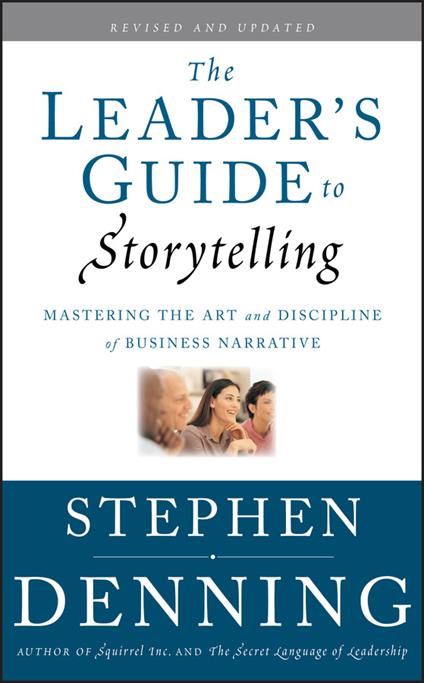 REVISED AND UPDATED

The LEADER'S GUIDE to Storytelling

MASTERING THE ART and DISCIPLINE of BUSINESS NARRATIVE

STEPHEN DENNING

AUTHOR OF Squirrel Inc. AND The Secret Language of Leadership